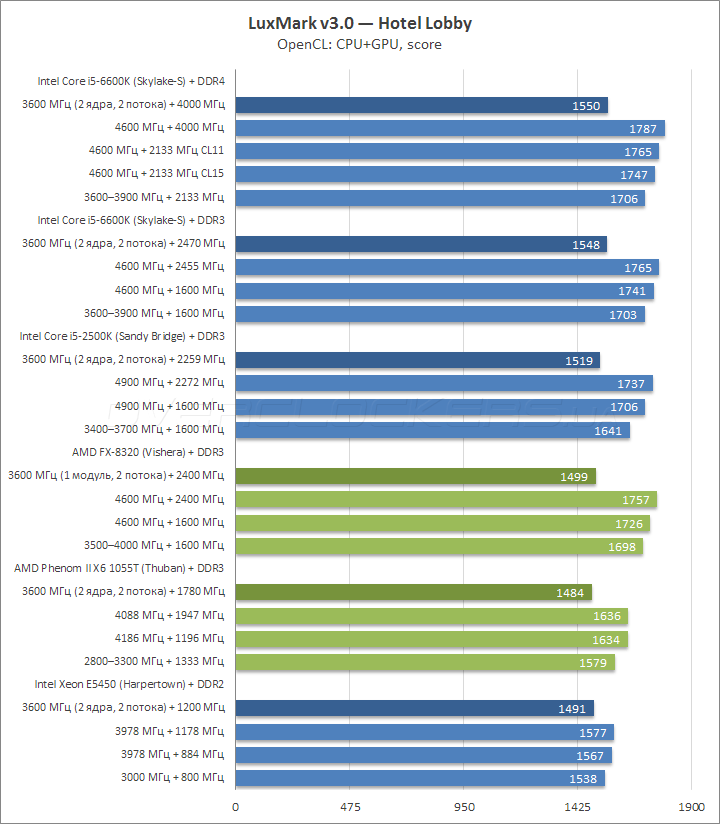 LuxMark v3.0 — Hotel Lobby
OpenCL: CPU+GPU, score

Intel Core i5-6600K (Skylake-S) + DDR4
3600 МГц (2 ядра, 2 потока) + 4000 МГц 1550
4600 МГц + 4000 МГц 1787
4600 МГц + 2133 МГц CL11 1765
4600 МГц + 2133 МГц CL15 1747
3600–3900 МГц + 2133 МГц 1706
Intel Core i5-6600K (Skylake-S) + DDR3
3600 МГц (2 ядра, 2 потока) + 2470 МГц 1548
4600 МГц + 2455 МГц 1765
4600 МГц + 1600 МГц 1741
3600–3900 МГц + 1600 МГц 1703
Intel Core i5-2500K (Sandy Bridge) + DDR3
3600 МГц (2 ядра, 2 потока) + 2259 МГц 1519
4900 МГц + 2272 МГц 1737
4900 МГц + 1600 МГц 1706
3400–3700 МГц + 1600 МГц 1641
AMD FX-8320 (Vishera) + DDR3
3600 МГц (1 модуль, 2 потока) + 2400 МГц 1499
4600 МГц + 2400 МГц 1757
4600 МГц + 1600 МГц 1726
3500–4000 МГц + 1600 МГц 1698
AMD Phenom II X6 1055T (Thuban) + DDR3
3600 МГц (2 ядра, 2 потока) + 1780 МГц 1484
4088 МГц + 1947 МГц 1636
4186 МГц + 1196 МГц 1634
2800–3300 МГц + 1333 МГц 1579
Intel Xeon E5450 (Harpertown) + DDR2
3600 МГц (2 ядра, 2 потока) + 1200 МГц 1491
3978 МГц + 1178 МГц 1577
3978 МГц + 884 МГц 1567
3000 МГц + 800 МГц 1538

0 475 950 1425 1900